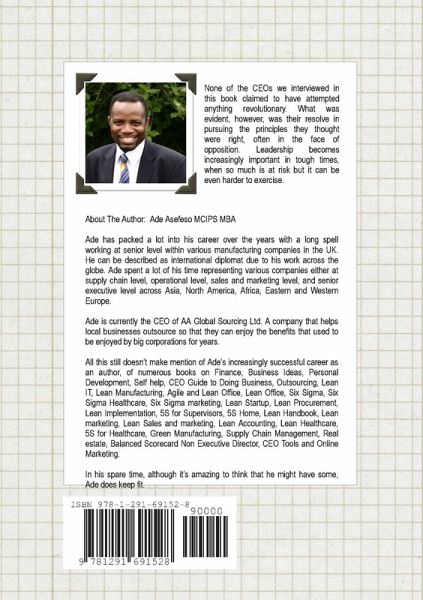 None of the CEOs we interviewed in this book claimed to have attempted anything revolutionary. What was evident, however, was their resolve in pursuing the principles they thought were right, often in the face of opposition. Leadership becomes increasingly important in tough times, when so much is at risk but it can be even harder to exercise.

About The Author: Ade Asefeso MCIPS MBA

Ade has packed a lot into his career over the years with a long spell working at senior level within various manufacturing companies in the UK. He can be described as international diplomat due to his work across the globe. Ade spent a lot of his time representing various companies either at supply chain level, operational level, sales and marketing level, and senior executive level across Asia, North America, Africa, Eastern and Western Europe.

Ade is currently the CEO of AA Global Sourcing Ltd. A company that helps local businesses outsource so that they can enjoy the benefits that used to be enjoyed by big corporations for years.

All this still doesn't make mention of Ade's increasingly successful career as an author, of numerous books on Finance, Business Ideas, Personal Development, Self help, CEO Guide to Doing Business, Outsourcing, Lean IT, Lean Manufacturing, Agile and Lean Office, Lean Office, Six Sigma, Six Sigma Healthcare, Six Sigma marketing, Lean Startup, Lean Procurement, Lean Implementation, 5S for Supervisors, 5S Home, Lean Handbook, Lean marketing, Lean Sales and marketing, Lean Accounting, Lean Healthcare, 5S for Healthcare, Green Manufacturing, Supply Chain Management, Real estate, Balanced Scorecard Non Executive Director, CEO Tools and Online Marketing.

In his spare time, although it's amazing to think that he might have some, Ade does keep fit.

ISBN 978-1-291-69152-8

90000

9 781291 691528